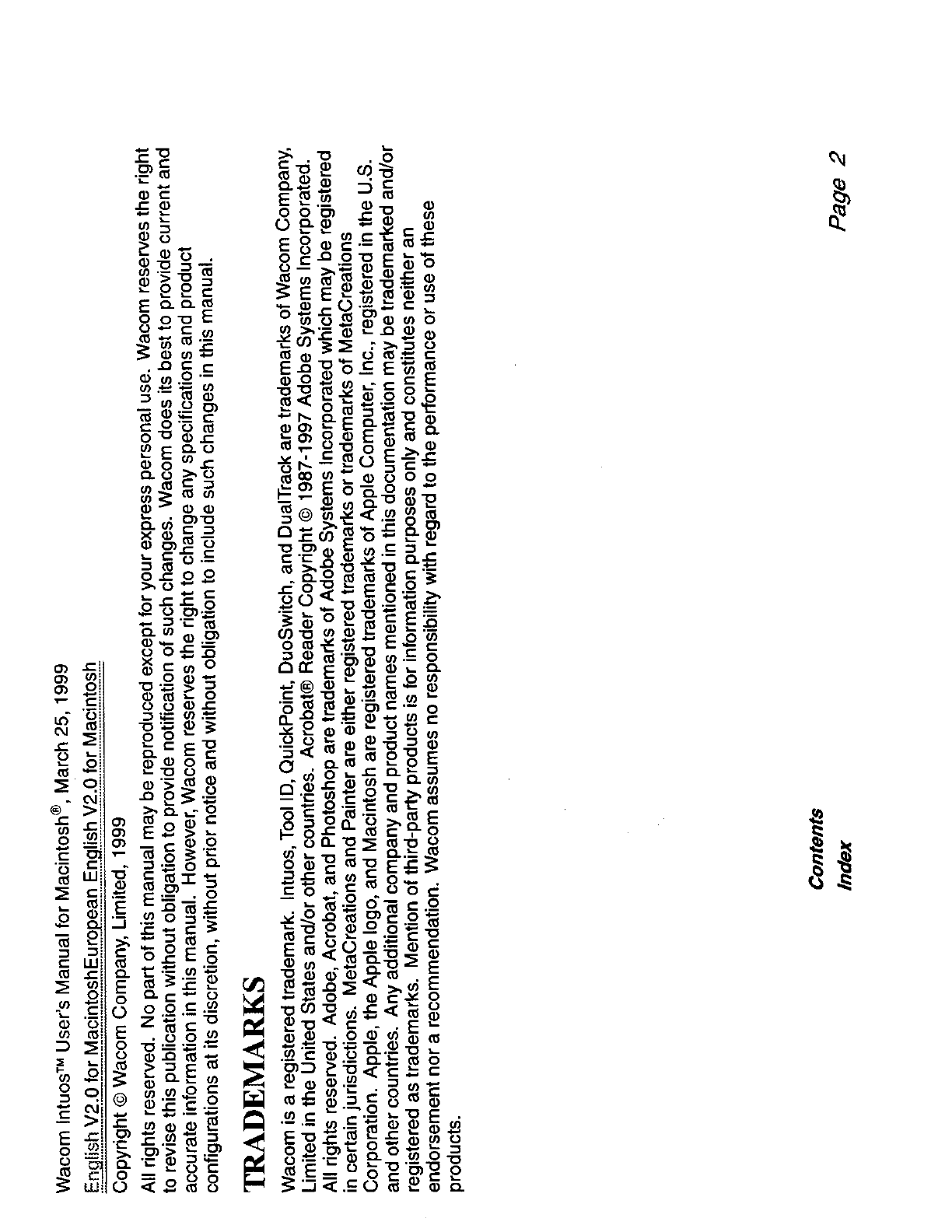 Wacom Intuos™ User's Manual for Macintosh®, March 25, 1999

English V2.0 for MacintoshEuropean English V2.0 for Macintosh

Copyright © Wacom Company, Limited, 1999

All rights reserved. No part of this manual may be reproduced except for your express personal use. Wacom reserves the right to revise this publication without obligation to provide notification of such changes. Wacom does its best to provide current and accurate information in this manual. However, Wacom reserves the right to change any specifications and product configurations at its discretion, without prior notice and without obligation to include such changes in this manual.

TRADEMARKS

Wacom is a registered trademark. Intuos, Tool ID, QuickPoint, DuoSwitch, and DualTrack are trademarks of Wacom Company, Limited in the United States and/or other countries. Acrobat® Reader Copyright © 1987-1997 Adobe Systems Incorporated. All rights reserved. Adobe, Acrobat, and Photoshop are trademarks of Adobe Systems Incorporated which may be registered in certain jurisdictions. MetaCreations and Painter are either registered trademarks or trademarks of MetaCreations Corporation. Apple, the Apple logo, and Macintosh are registered trademarks of Apple Computer, Inc., registered in the U.S. and other countries. Any additional company and product names mentioned in this documentation may be trademarked and/or registered as trademarks. Mention of third-party products is for information purposes only and constitutes neither an endorsement nor a recommendation. Wacom assumes no responsibility with regard to the performance or use of these products.

Contents
Index

Page 2